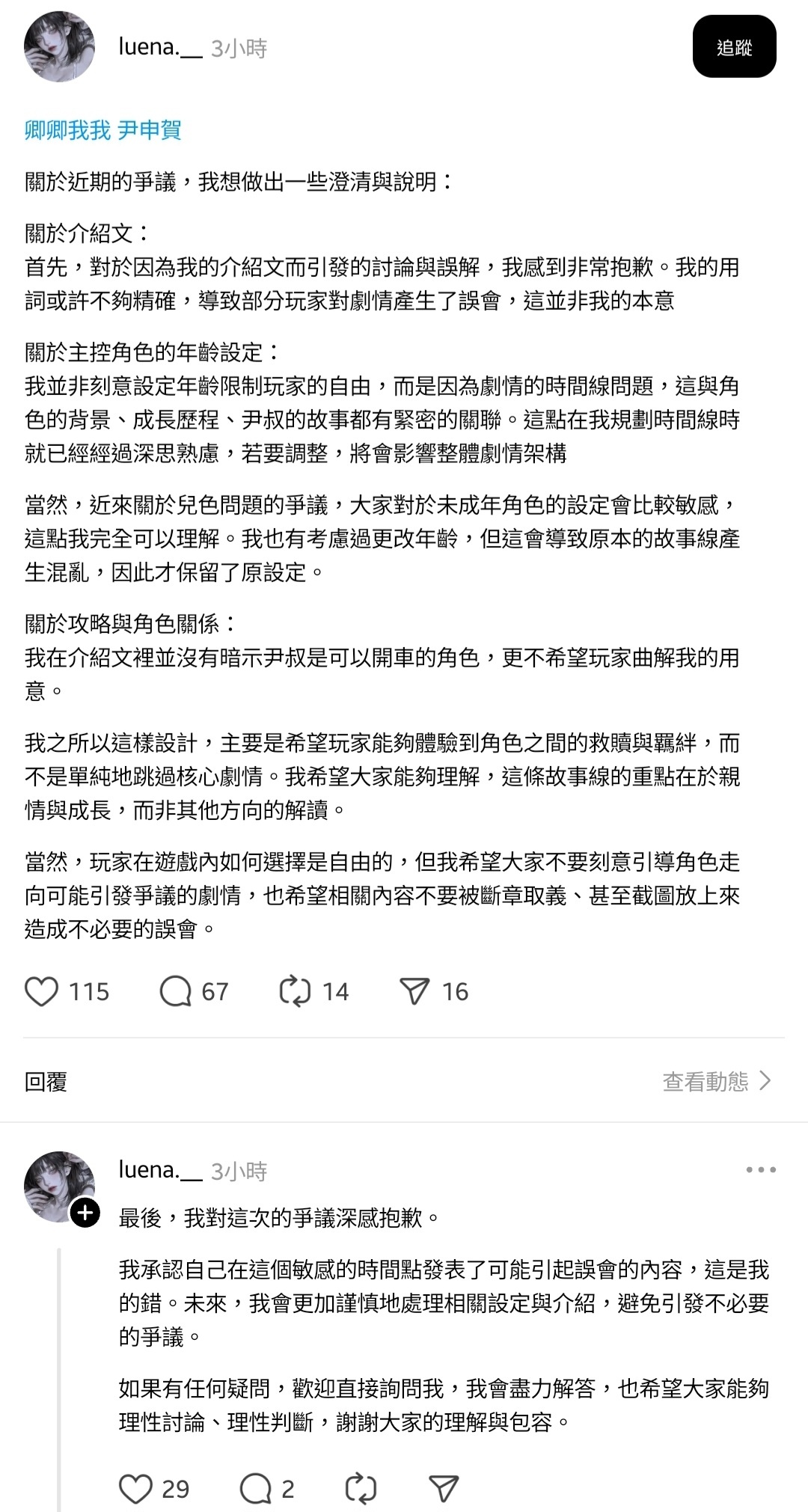 luena.__ 3小時

追蹤

卿卿我我 尹申賀

關於近期的爭議，我想做出一些澄清與說明：

關於介紹文：
首先，對於因為我的介紹文而引發的討論與誤解，我感到非常抱歉。我的用詞或許不夠精確，導致部分玩家對劇情產生了誤會，這並非我的本意

關於主控角色的年齡設定：
我並非刻意設定年齡限制玩家的自由，而是因為劇情的時間線問題，這與角色的背景、成長歷程、尹叔的故事都有緊密的關聯。這點在我規劃時間線時就已經經過深思熟慮，若要調整，將會影響整體劇情架構

當然，近來關於兒色問題的爭議，大家對於未成年角色的設定會比較敏感，這點我完全可以理解。我也有考慮過更改年齡，但這會導致原本的故事線產生混亂，因此才保留了原設定。

關於攻略與角色關係：
我在介紹文裡並沒有暗示尹叔是可以開車的角色，更不希望玩家曲解我的用意。

我之所以這樣設計，主要是希望玩家能夠體驗到角色之間的救贖與羈絆，而不是單純地跳過核心劇情。我希望大家能夠理解，這條故事線的重點在於親情與成長，而非其他方向的解讀。

當然，玩家在遊戲內如何選擇是自由的，但我希望大家不要刻意引導角色走向可能引發爭議的劇情，也希望相關內容不要被斷章取義、甚至截圖放上來造成不必要的誤會。

115 67 14 16

回覆

查看動態

luena.__ 3小時

最後，我對這次的爭議深感抱歉。

我承認自己在這個敏感的時間點發表了可能引起誤會的內容，這是我的錯。未來，我會更加謹慎地處理相關設定與介紹，避免引發不必要的爭議。

如果有任何疑問，歡迎直接詢問我，我會盡力解答，也希望大家能夠理性討論、理性判斷，謝謝大家的理解與包容。

29 2